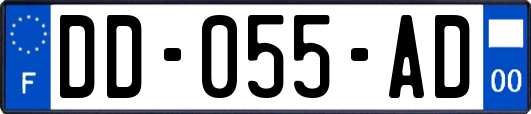 F

DD-055-AD

00